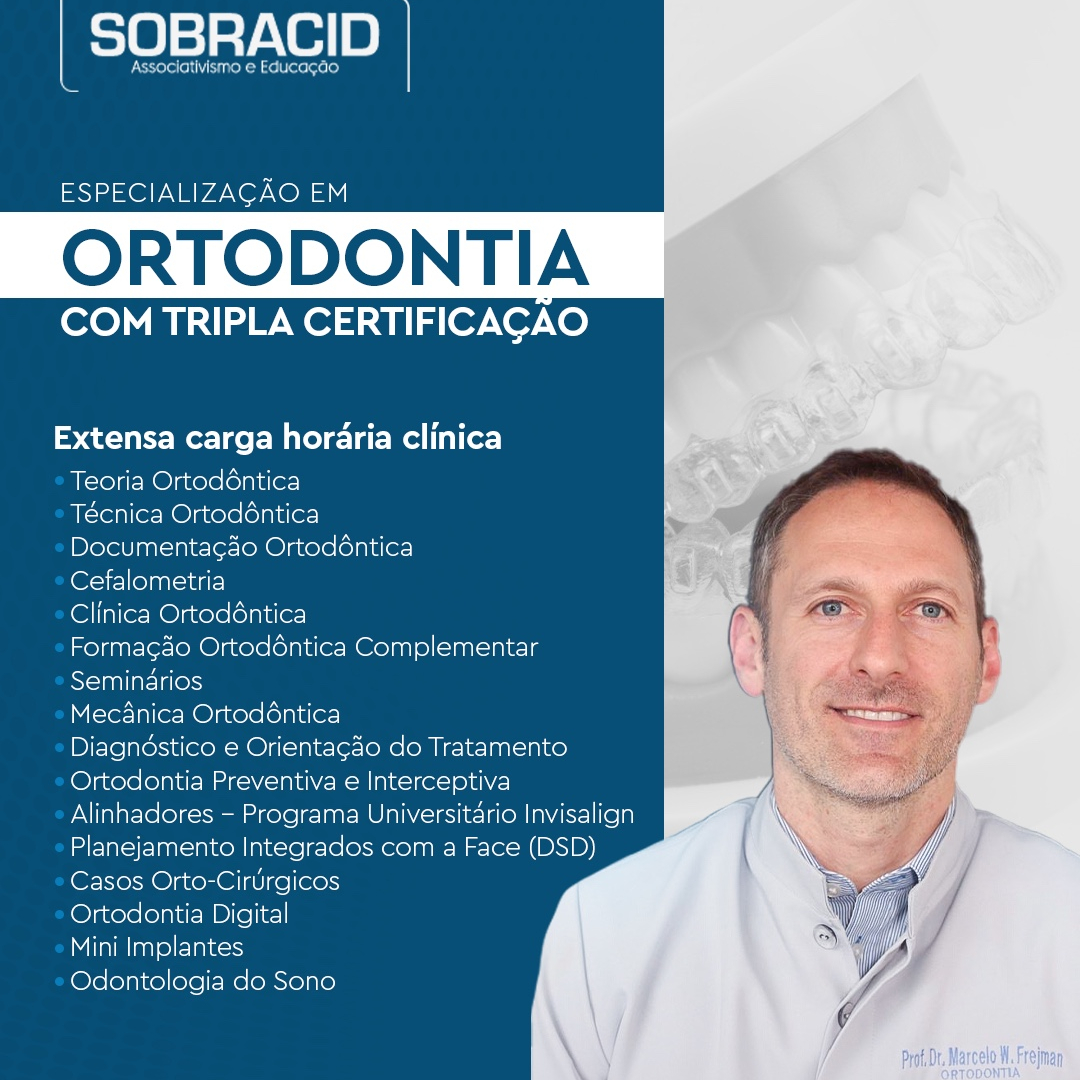 SOBRACID
Associativismo e Educação

ESPECIALIZAÇÃO EM
ORTODONTIA
COM TRIPLA CERTIFICAÇÃO

Extensa carga horária clínica
• Teoria Ortodôntica
• Técnica Ortodôntica
• Documentação Ortodôntica
• Cefalometria
• Clínica Ortodôntica
• Formação Ortodôntica Complementar
• Seminários
• Mecânica Ortodôntica
• Diagnóstico e Orientação do Tratamento
• Ortodontia Preventiva e Interceptiva
• Alinhadores – Programa Universitário Invisalign
• Planejamento Integrados com a Face (DSD)
• Casos Orto-Cirúrgicos
• Ortodontia Digital
• Mini Implantes
• Odontologia do Sono

Prof. Dr. Marcelo W. Frejman
ORTODONTIA